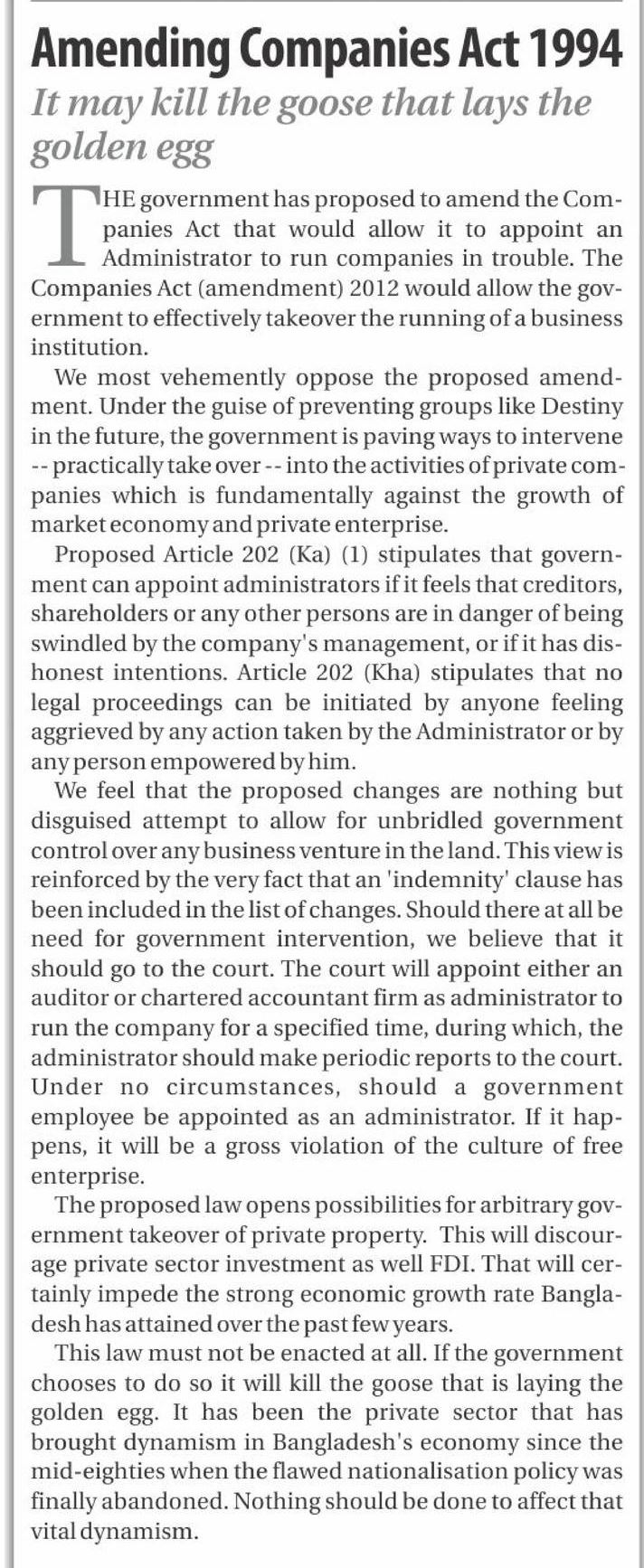 Amending Companies Act 1994

It may kill the goose that lays the golden egg

THE government has proposed to amend the Companies Act that would allow it to appoint an Administrator to run companies in trouble. The Companies Act (amendment) 2012 would allow the government to effectively takeover the running of a business institution.

We most vehemently oppose the proposed amendment. Under the guise of preventing groups like Destiny in the future, the government is paving ways to intervene -- practically take over -- into the activities of private companies which is fundamentally against the growth of market economy and private enterprise.

Proposed Article 202 (Ka) (1) stipulates that government can appoint administrators if it feels that creditors, shareholders or any other persons are in danger of being swindled by the company's management, or if it has dishonest intentions. Article 202 (Kha) stipulates that no legal proceedings can be initiated by anyone feeling aggrieved by any action taken by the Administrator or by any person empowered by him.

We feel that the proposed changes are nothing but disguised attempt to allow for unbridled government control over any business venture in the land. This view is reinforced by the very fact that an 'indemnity' clause has been included in the list of changes. Should there at all be need for government intervention, we believe that it should go to the court. The court will appoint either an auditor or chartered accountant firm as administrator to run the company for a specified time, during which, the administrator should make periodic reports to the court. Under no circumstances, should a government employee be appointed as an administrator. If it happens, it will be a gross violation of the culture of free enterprise.

The proposed law opens possibilities for arbitrary government takeover of private property. This will discourage private sector investment as well FDI. That will certainly impede the strong economic growth rate Bangladesh has attained over the past few years.

This law must not be enacted at all. If the government chooses to do so it will kill the goose that is laying the golden egg. It has been the private sector that has brought dynamism in Bangladesh's economy since the mid-eighties when the flawed nationalisation policy was finally abandoned. Nothing should be done to affect that vital dynamism.